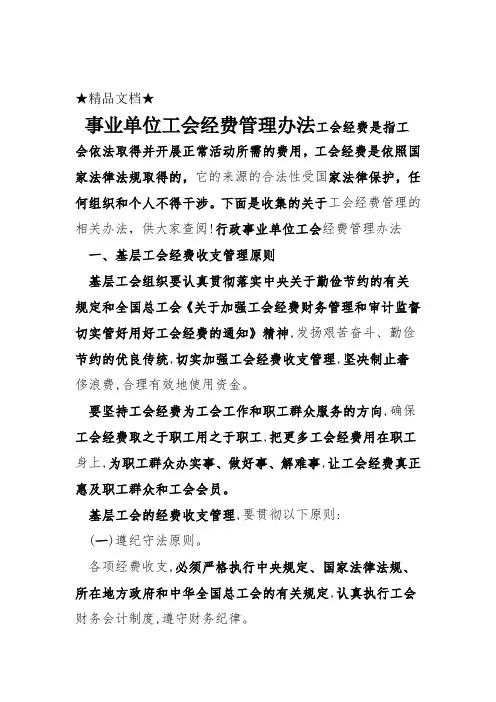 ★精品文档★

事业单位工会经费管理办法工会经费是指工会依法取得并开展正常活动所需的费用，工会经费是依照国家法律法规取得的，它的来源的合法性受国家法律保护，任何组织和个人不得干涉。下面是收集的关于工会经费管理的相关办法，供大家查阅!行政事业单位工会经费管理办法

一、基层工会经费收支管理原则

基层工会组织要认真贯彻落实中央关于勤俭节约的有关规定和全国总工会《关于加强工会经费财务管理和审计监督切实管好用好工会经费的通知》精神，发扬艰苦奋斗、勤俭节约的优良传统，切实加强工会经费收支管理，坚决制止奢侈浪费，合理有效地使用资金。

要坚持工会经费为工会工作和职工群众服务的方向，确保工会经费取之于职工用之于职工，把更多工会经费用在职工身上，为职工群众办实事、做好事、解难事，让工会经费真正惠及职工群众和工会会员。

基层工会的经费收支管理，要贯彻以下原则：

(一)遵纪守法原则。

各项经费收支，必须严格执行中央规定、国家法律法规、所在地方政府和中华全国总工会的有关规定，认真执行工会财务会计制度，遵守财务纪律。